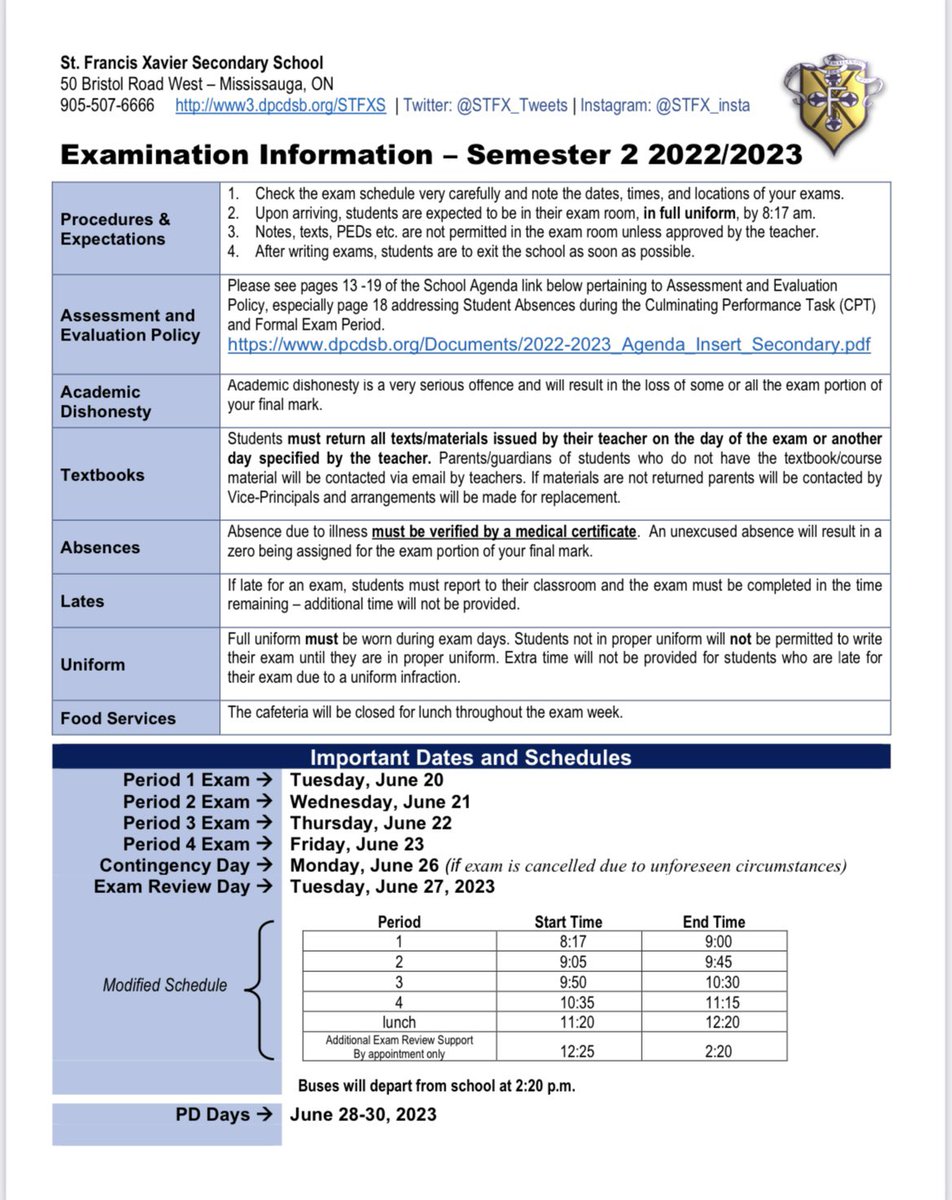 St. Francis Xavier Secondary School
50 Bristol Road West – Mississauga, ON
905-507-6666 http://www3.dpcdsb.org/STFXS | Twitter: @STFX_Tweets | Instagram: @STFX_insta

Examination Information – Semester 2 2022/2023

| | |
|---|---|
| Procedures & Expectations | 1. Check the exam schedule very carefully and note the dates, times, and locations of your exams. 2. Upon arriving, students are expected to be in their exam room, in full uniform, by 8:17 am. 3. Notes, texts, PEDs etc. are not permitted in the exam room unless approved by the teacher. 4. After writing exams, students are to exit the school as soon as possible. |
| Assessment and Evaluation Policy | Please see pages 13 -19 of the School Agenda link below pertaining to Assessment and Evaluation Policy, especially page 18 addressing Student Absences during the Culminating Performance Task (CPT) and Formal Exam Period. https://www.dpcdsb.org/Documents/2022-2023_Agenda_Insert_Secondary.pdf |
| Academic Dishonesty | Academic dishonesty is a very serious offence and will result in the loss of some or all the exam portion of your final mark. |
| Textbooks | Students must return all texts/materials issued by their teacher on the day of the exam or another day specified by the teacher. Parents/guardians of students who do not have the textbook/course material will be contacted via email by teachers. If materials are not returned parents will be contacted by Vice-Principals and arrangements will be made for replacement. |
| Absences | Absence due to illness must be verified by a medical certificate. An unexcused absence will result in a zero being assigned for the exam portion of your final mark. |
| Lates | If late for an exam, students must report to their classroom and the exam must be completed in the time remaining – additional time will not be provided. |
| Uniform | Full uniform must be worn during exam days. Students not in proper uniform will not be permitted to write their exam until they are in proper uniform. Extra time will not be provided for students who are late for their exam due to a uniform infraction. |
| Food Services | The cafeteria will be closed for lunch throughout the exam week. |

Important Dates and Schedules
Period 1 Exam → Tuesday, June 20
Period 2 Exam → Wednesday, June 21
Period 3 Exam → Thursday, June 22
Period 4 Exam → Friday, June 23
Contingency Day → Monday, June 26 (if exam is cancelled due to unforeseen circumstances)
Exam Review Day → Tuesday, June 27, 2023

Modified Schedule

| Period | Start Time | End Time |
|---|---|---|
| 1 | 8:17 | 9:00 |
| 2 | 9:05 | 9:45 |
| 3 | 9:50 | 10:30 |
| 4 | 10:35 | 11:15 |
| lunch | 11:20 | 12:20 |
| Additional Exam Review Support By appointment only | 12:25 | 2:20 |

Buses will depart from school at 2:20 p.m.

PD Days → June 28-30, 2023